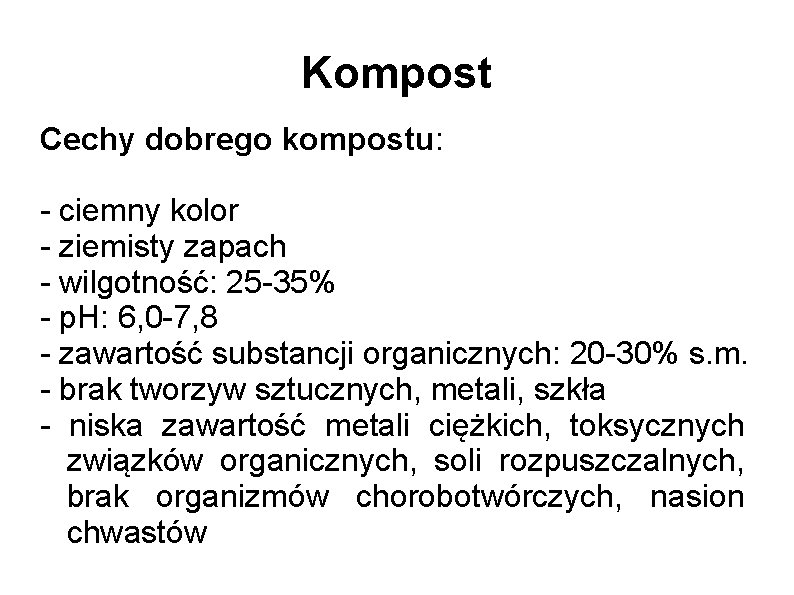 Kompost

Cechy dobrego kompostu:

- ciemny kolor
- ziemisty zapach
- wilgotność: 25-35%
- pH: 6,0-7,8
- zawartość substancji organicznych: 20-30% s.m.
- brak tworzyw sztucznych, metali, szkła
- niska zawartość metali ciężkich, toksycznych związków organicznych, soli rozpuszczalnych, brak organizmów chorobotwórczych, nasion chwastów